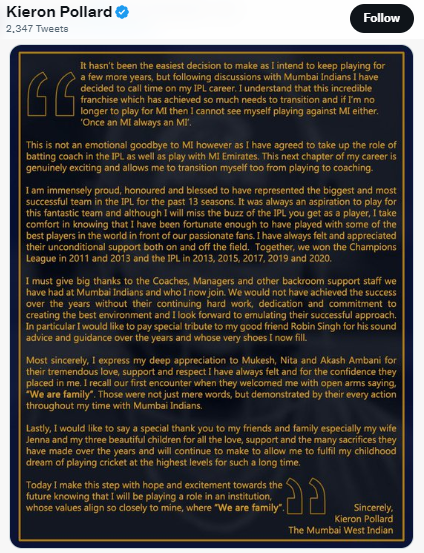 Kieron Pollard
2,347 Tweets
Follow

It hasn't been the easiest decision to make as I intend to keep playing for a few more years, but following discussions with Mumbai Indians I have decided to call time on my IPL career. I understand that this incredible franchise which has achieved so much needs to transition and if I'm no longer to play for MI then I cannot see myself playing against MI either. 'Once an MI always an MI'.

This is not an emotional goodbye to MI however as I have agreed to take up the role of batting coach in the IPL as well as play with MI Emirates. This next chapter of my career is genuinely exciting and allows me to transition myself too from playing to coaching.

I am immensely proud, honoured and blessed to have represented the biggest and most successful team in the IPL for the past 13 seasons. It was always an aspiration to play for this fantastic team and although I will miss the buzz of the IPL you get as a player, I take comfort in knowing that I have been fortunate enough to have played with some of the best players in the world in front of our passionate fans. I have always felt and appreciated their unconditional support both on and off the field. Together, we won the Champions League in 2011 and 2013 and the IPL in 2013, 2015, 2017, 2019 and 2020.

I must give big thanks to the Coaches, Managers and other backroom support staff we have had at Mumbai Indians and who I now join. We would not have achieved the success over the years without their continuing hard work, dedication and commitment to creating the best environment and I look forward to emulating their successful approach. In particular I would like to pay special tribute to my good friend Robin Singh for his sound advice and guidance over the years and whose very shoes I now fill.

Most sincerely, I express my deep appreciation to Mukesh, Nita and Akash Ambani for their tremendous love, support and respect I have always felt and for the confidence they placed in me. I recall our first encounter when they welcomed me with open arms saying, "We are family". Those were not just mere words, but demonstrated by their every action throughout my time with Mumbai Indians.

Lastly, I would like to say a special thank you to my friends and family especially my wife Jenna and my three beautiful children for all the love, support and the many sacrifices they have made over the years and will continue to make to allow me to fulfil my childhood dream of playing cricket at the highest levels for such a long time.

Today I make this step with hope and excitement towards the future knowing that I will be playing a role in an institution, whose values align so closely to mine, where "We are family".

Sincerely,
Kieron Pollard
The Mumbai West Indian